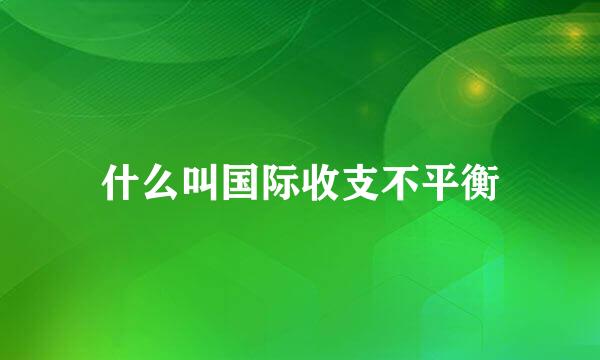 什么叫国际收支不平衡